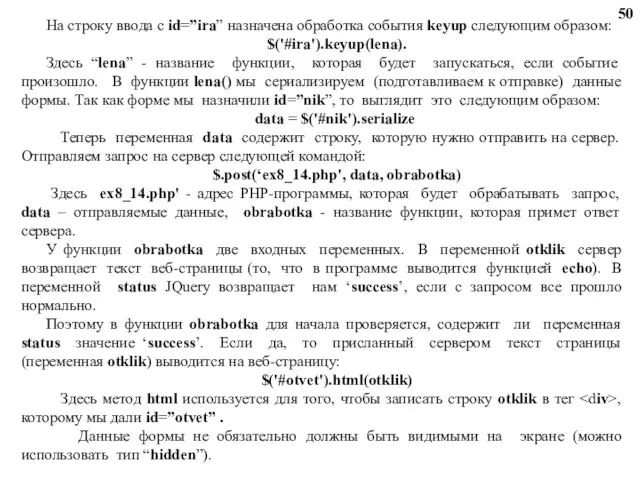 50

На строку ввода с id=”ira” назначена обработка события keyup следующим образом:

$('#ira').keyup(lena).

Здесь “lena” - название функции, которая будет запускаться, если событие произошло. В функции lena() мы сериализируем (подготавливаем к отправке) данные формы. Так как форме мы назначили id=”nik”, то выглядит это следующим образом:

data = $('#nik').serialize

Теперь переменная data содержит строку, которую нужно отправить на сервер. Отправляем запрос на сервер следующей командой:

$.post(‘ex8_14.php', data, obrabotka)

Здесь ex8_14.php' - адрес PHP-программы, которая будет обрабатывать запрос, data – отправляемые данные, obrabotka - название функции, которая примет ответ сервера.

У функции obrabotka две входных переменных. В переменной otklik сервер возвращает текст веб-страницы (то, что в программе выводится функцией echo). В переменной status JQuery возвращает нам ‘success’, если с запросом все прошло нормально.

Поэтому в функции obrabotka для начала проверяется, содержит ли переменная status значение ‘success’. Если да, то присланный сервером текст страницы (переменная otklik) выводится на веб-страницу:

$('#otvet').html(otklik)

Здесь метод html используется для того, чтобы записать строку otklik в тег <div>, которому мы дали id=”otvet” .

Данные формы не обязательно должны быть видимыми на экране (можно использовать тип “hidden”).